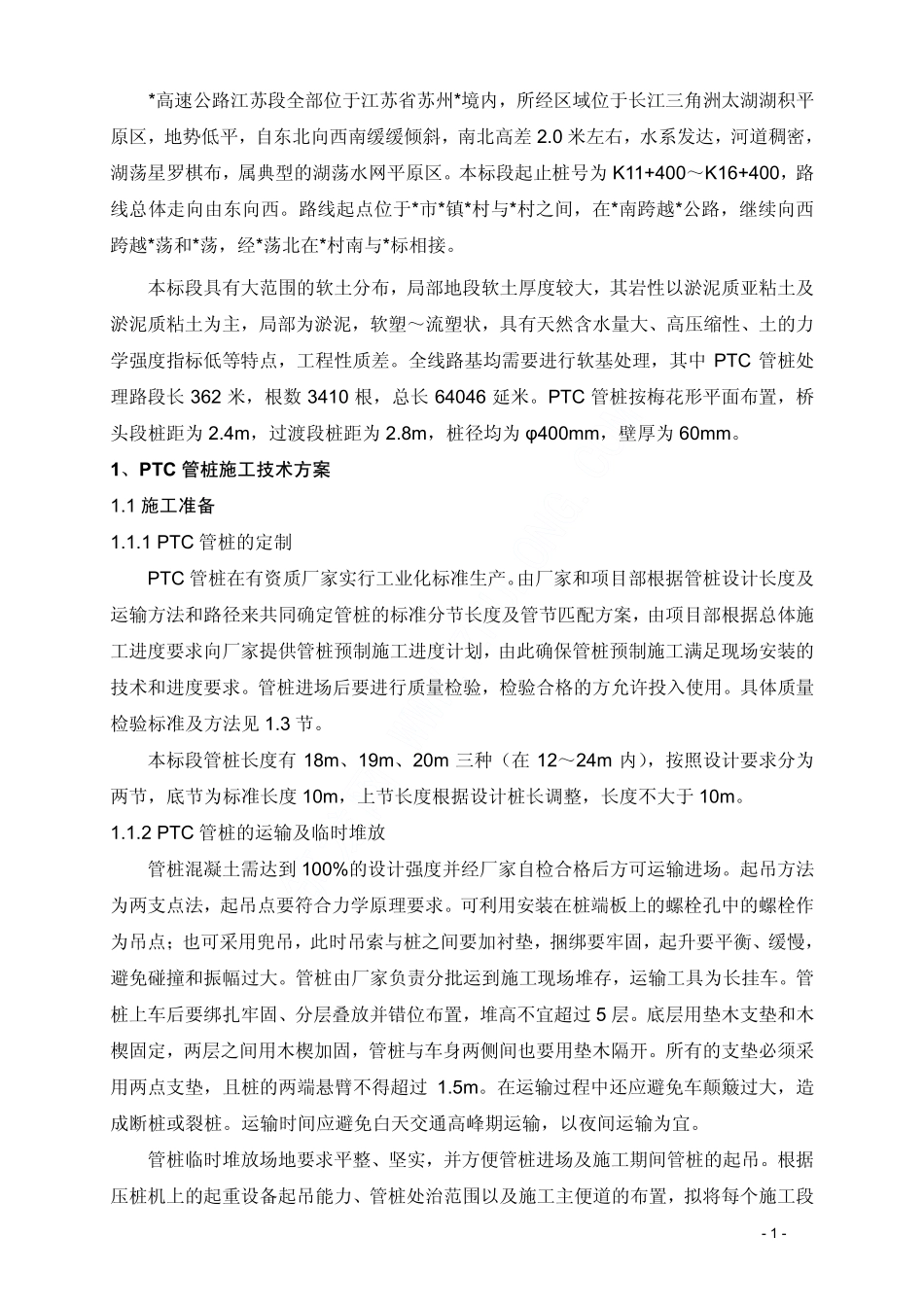 *高速公路江苏段全部位于江苏省苏州*境内，所经区域位于长江三角洲太湖湖积平原区，地势低平，自东北向西南缓缓倾斜，南北高差 2.0 米左右，水系发达，河道稠密，湖荡星罗棋布，属典型的湖荡水网平原区。本标段起止桩号为 K11+400～K16+400，路线总体走向由东向西。路线起点位于*市*镇*村与*村之间，在*南跨越*公路，继续向西跨越*荡和*荡，经*荡北在*村南与*标相接。

本标段具有大范围的软土分布，局部地段软土厚度较大，其岩性以淤泥质亚粘土及淤泥质粘土为主，局部为淤泥，软塑～流塑状，具有天然含水量大、高压缩性、土的力学强度指标低等特点，工程性质差。全线路基均需要进行软基处理，其中 PTC 管桩处理路段长 362 米，根数 3410 根，总长 64046 延米。PTC 管桩按梅花形平面布置，桥头段桩距为 2.4m，过渡段桩距为 2.8m，桩径均为 φ400mm，壁厚为 60mm。

1、PTC 管桩施工技术方案

1.1 施工准备

1.1.1 PTC 管桩的定制

PTC 管桩在有资质厂家实行工业化标准生产。由厂家和项目部根据管桩设计长度及运输方法和路径来共同确定管桩的标准分节长度及管节匹配方案，由项目部根据总体施工进度要求向厂家提供管桩预制施工进度计划，由此确保管桩预制施工满足现场安装的技术和进度要求。管桩进场后要进行质量检验，检验合格的方允许投入使用。具体质量检验标准及方法见 1.3 节。

本标段管桩长度有 18m、19m、20m 三种（在 12～24m 内），按照设计要求分为两节，底节为标准长度 10m，上节长度根据设计桩长调整，长度不大于 10m。

1.1.2 PTC 管桩的运输及临时堆放

管桩混凝土需达到 100%的设计强度并经厂家自检合格后方可运输进场。起吊方法为两支点法，起吊点要符合力学原理要求。可利用安装在桩端板上的螺栓孔中的螺栓作为吊点；也可采用兜吊，此时吊索与桩之间要加衬垫，捆绑要牢固，起升要平衡、缓慢，避免碰撞和振幅过大。管桩由厂家负责分批运到施工现场堆存，运输工具为长挂车。管桩上车后要绑扎牢固、分层叠放并错位布置，堆高不宜超过 5 层。底层用垫木支垫和木楔固定，两层之间用木楔加固，管桩与车身两侧间也要用垫木隔开。所有的支垫必须采用两点支垫，且桩的两端悬臂不得超过 1.5m。在运输过程中还应避免车颠簸过大，造成断桩或裂桩。运输时间应避免白天交通高峰期运输，以夜间运输为宜。

管桩临时堆放场地要求平整、坚实，并方便管桩进场及施工期间管桩的起吊。根据压桩机上的起重设备起吊能力、管桩处治范围以及施工主便道的布置，拟将每个施工段

- 1 -